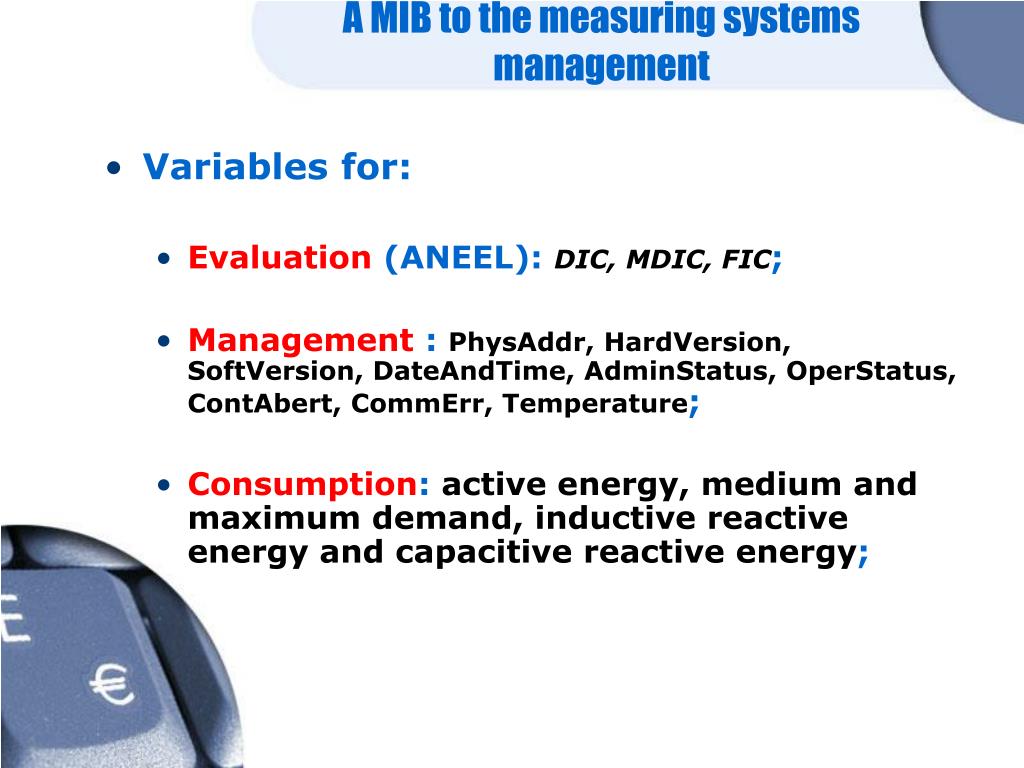 A MIB to the measuring systems management

• Variables for:

• Evaluation (ANEEL): DIC, MDIC, FIC;

• Management : PhysAddr, HardVersion, SoftVersion, DateAndTime, AdminStatus, OperStatus, ContAbert, CommErr, Temperature;

• Consumption: active energy, medium and maximum demand, inductive reactive energy and capacitive reactive energy;

€